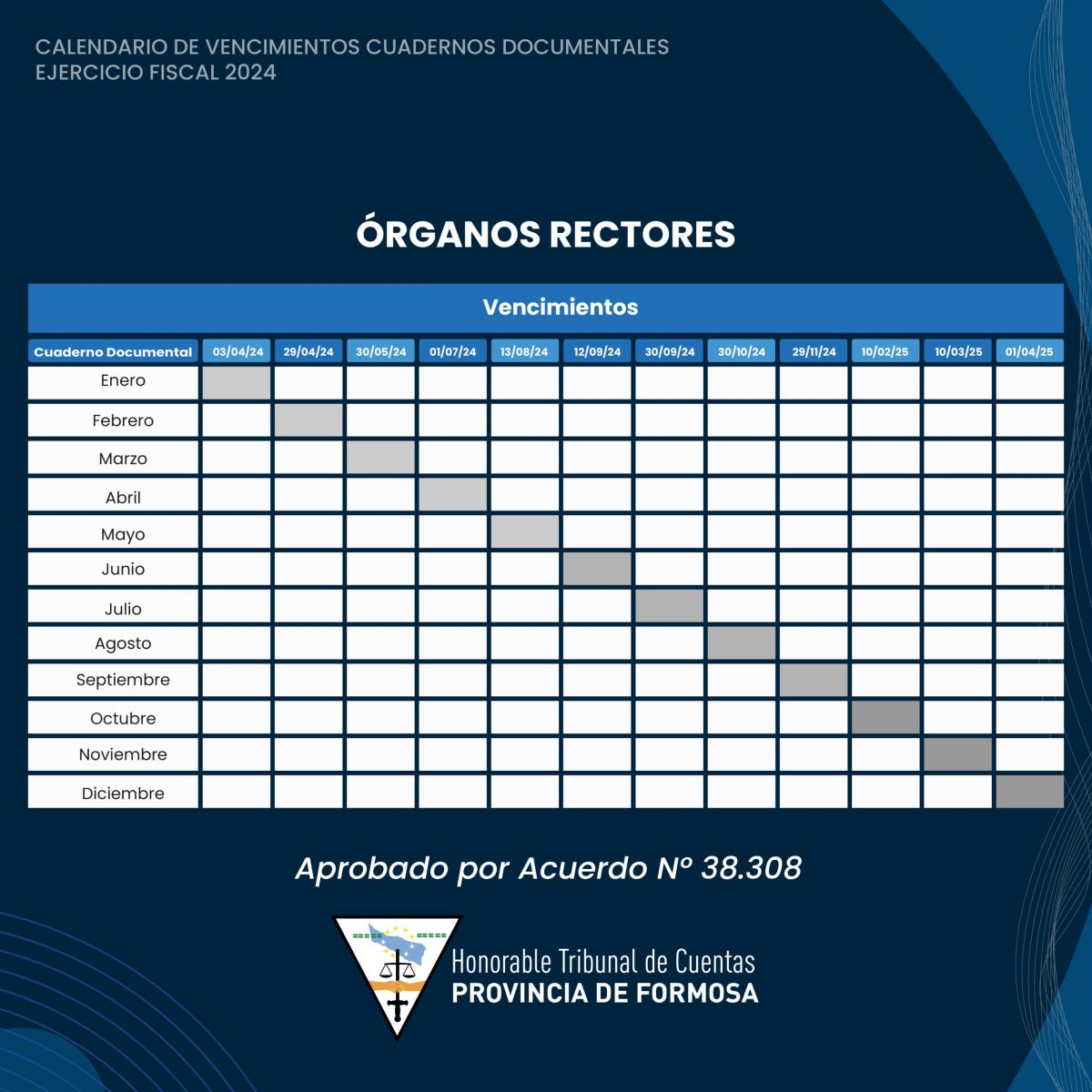 CALENDARIO DE VENCIMIENTOS CUADERNOS DOCUMENTALES
EJERCICIO FISCAL 2024

ÓRGANOS RECTORES

Vencimientos

| Cuaderno Documental | 03/04/24 | 29/04/24 | 30/05/24 | 01/07/24 | 13/08/24 | 12/09/24 | 30/09/24 | 30/10/24 | 29/11/24 | 10/02/25 | 10/03/25 | 01/04/25 |
|---|---|---|---|---|---|---|---|---|---|---|---|---|
| Enero | | | | | | | | | | | | |
| Febrero | | | | | | | | | | | | |
| Marzo | | | | | | | | | | | | |
| Abril | | | | | | | | | | | | |
| Mayo | | | | | | | | | | | | |
| Junio | | | | | | | | | | | | |
| Julio | | | | | | | | | | | | |
| Agosto | | | | | | | | | | | | |
| Septiembre | | | | | | | | | | | | |
| Octubre | | | | | | | | | | | | |
| Noviembre | | | | | | | | | | | | |
| Diciembre | | | | | | | | | | | | |

Aprobado por Acuerdo Nº 38.308

Honorable Tribunal de Cuentas
PROVINCIA DE FORMOSA